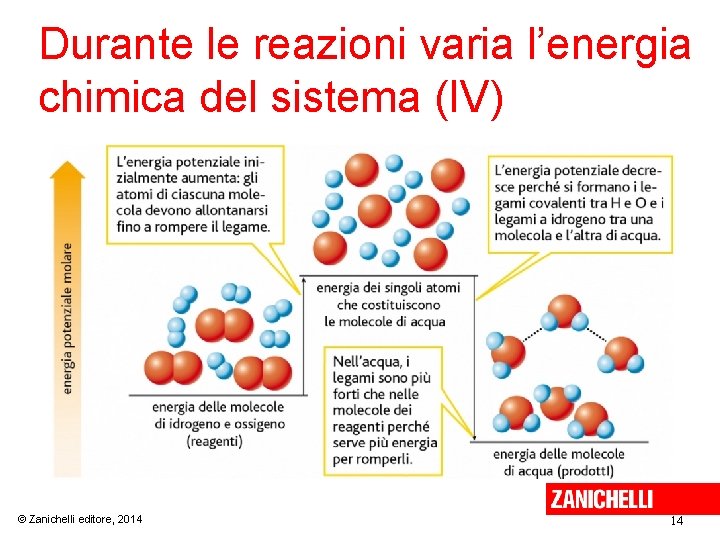 Durante le reazioni varia l'energia chimica del sistema (IV)

energia potenziale molare

L'energia potenziale inizialmente aumenta: gli atomi di ciascuna molecola devono allontanarsi fino a rompere il legame.

L'energia potenziale decresce perché si formano i legami covalenti tra H e O e i legami a idrogeno tra una molecola e l'altra di acqua.

energia dei singoli atomi che costituiscono le molecole di acqua

energia delle molecole di idrogeno e ossigeno (reagenti)

Nell'acqua, i legami sono più forti che nelle molecole dei reagenti perché serve più energia per romperli.

energia delle molecole di acqua (prodotti)

ZANICHELLI

© Zanichelli editore, 2014

14